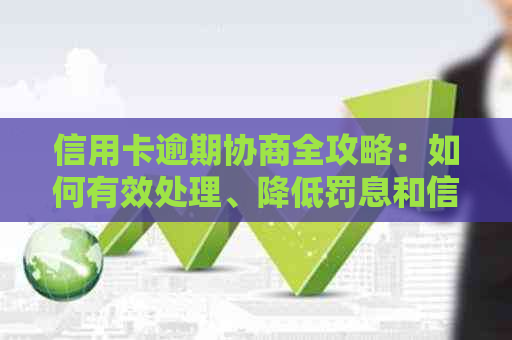 信用卡逾期协商全攻略：如何有效处理、降低罚息和信